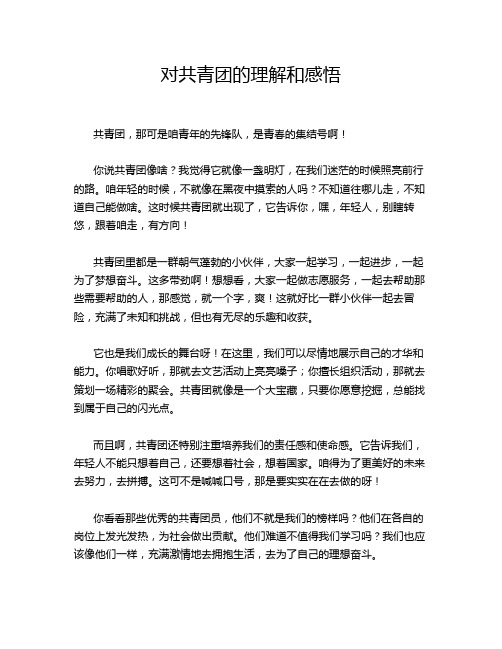 对共青团的理解和感悟

共青团，那可是咱青年的先锋队，是青春的集结号啊！

你说共青团像啥？我觉得它就像一盏明灯，在我们迷茫的时候照亮前行的路。咱年轻的时候，不就像在黑夜中摸索的人吗？不知道往哪儿走，不知道自己能做啥。这时候共青团就出现了，它告诉你，嘿，年轻人，别瞎转悠，跟着咱走，有方向！

共青团里都是一群朝气蓬勃的小伙伴，大家一起学习，一起进步，一起为了梦想奋斗。这多带劲啊！想想看，大家一起做志愿服务，一起去帮助那些需要帮助的人，那感觉，就一个字，爽！这就好比一群小伙伴一起去冒险，充满了未知和挑战，但也有无尽的乐趣和收获。

它也是我们成长的舞台呀！在这里，我们可以尽情地展示自己的才华和能力。你唱歌好听，那就去文艺活动上亮亮嗓子；你擅长组织活动，那就去策划一场精彩的聚会。共青团就像是一个大宝藏，只要你愿意挖掘，总能找到属于自己的闪光点。

而且啊，共青团还特别注重培养我们的责任感和使命感。它告诉我们，年轻人不能只想着自己，还要想着社会，想着国家。咱得为了更美好的未来去努力，去拼搏。这可不是喊喊口号，那是要实实在在去做的呀！

你看看那些优秀的共青团员，他们不就是我们的榜样吗？他们在各自的岗位上发光发热，为社会做出贡献。他们难道不值得我们学习吗？我们也应该像他们一样，充满激情地去拥抱生活，去为了自己的理想奋斗。